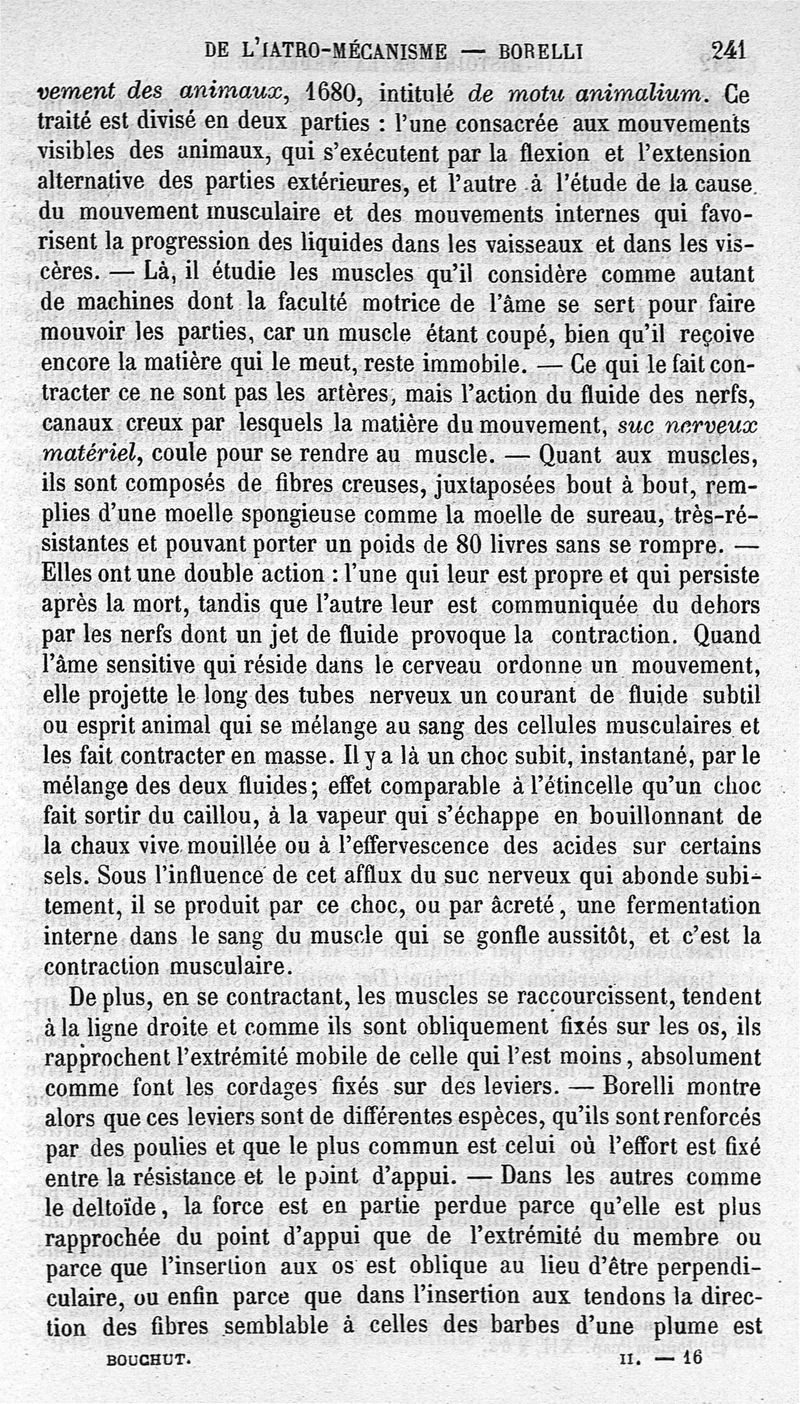 DE L'IATRO-MÉCANISME — BORELLI 241

vement des animaux, 1680, intitulé de motu animalium. Ce traité est divisé en deux parties : l'une consacrée aux mouvements visibles des animaux, qui s'exécutent par la flexion et l'extension alternative des parties extérieures, et l'autre à l'étude de la cause du mouvement musculaire et des mouvements internes qui favorisent la progression des liquides dans les vaisseaux et dans les viscères. — Là, il étudie les muscles qu'il considère comme autant de machines dont la faculté motrice de l'âme se sert pour faire mouvoir les parties, car un muscle étant coupé, bien qu'il reçoive encore la matière qui le meut, reste immobile. — Ce qui le fait contracter ce ne sont pas les artères, mais l'action du fluide des nerfs, canaux creux par lesquels la matière du mouvement, suc nerveux matériel, coule pour se rendre au muscle. — Quant aux muscles, ils sont composés de fibres creuses, juxtaposées bout à bout, remplies d'une moelle spongieuse comme la moelle de sureau, très-résistantes et pouvant porter un poids de 80 livres sans se rompre. — Elles ont une double action : l'une qui leur est propre et qui persiste après la mort, tandis que l'autre leur est communiquée du dehors par les nerfs dont un jet de fluide provoque la contraction. Quand l'âme sensitive qui réside dans le cerveau ordonne un mouvement, elle projette le long des tubes nerveux un courant de fluide subtil ou esprit animal qui se mélange au sang des cellules musculaires et les fait contracter en masse. Il y a là un choc subit, instantané, par le mélange des deux fluides; effet comparable à l'étincelle qu'un choc fait sortir du caillou, à la vapeur qui s'échappe en bouillonnant de la chaux vive mouillée ou à l'effervescence des acides sur certains sels. Sous l'influence de cet afflux du suc nerveux qui abonde subitement, il se produit par ce choc, ou par âcreté, une fermentation interne dans le sang du muscle qui se gonfle aussitôt, et c'est la contraction musculaire.

De plus, en se contractant, les muscles se raccourcissent, tendent à la ligne droite et comme ils sont obliquement fixés sur les os, ils rapprochent l'extrémité mobile de celle qui l'est moins, absolument comme font les cordages fixés sur des leviers. — Borelli montre alors que ces leviers sont de différentes espèces, qu'ils sont renforcés par des poulies et que le plus commun est celui où l'effort est fixé entre la résistance et le point d'appui. — Dans les autres comme le deltoïde, la force est en partie perdue parce qu'elle est plus rapprochée du point d'appui que de l'extrémité du membre ou parce que l'insertion aux os est oblique au lieu d'être perpendiculaire, ou enfin parce que dans l'insertion aux tendons la direction des fibres semblable à celles des barbes d'une plume est

BOUCHUT. II. — 16